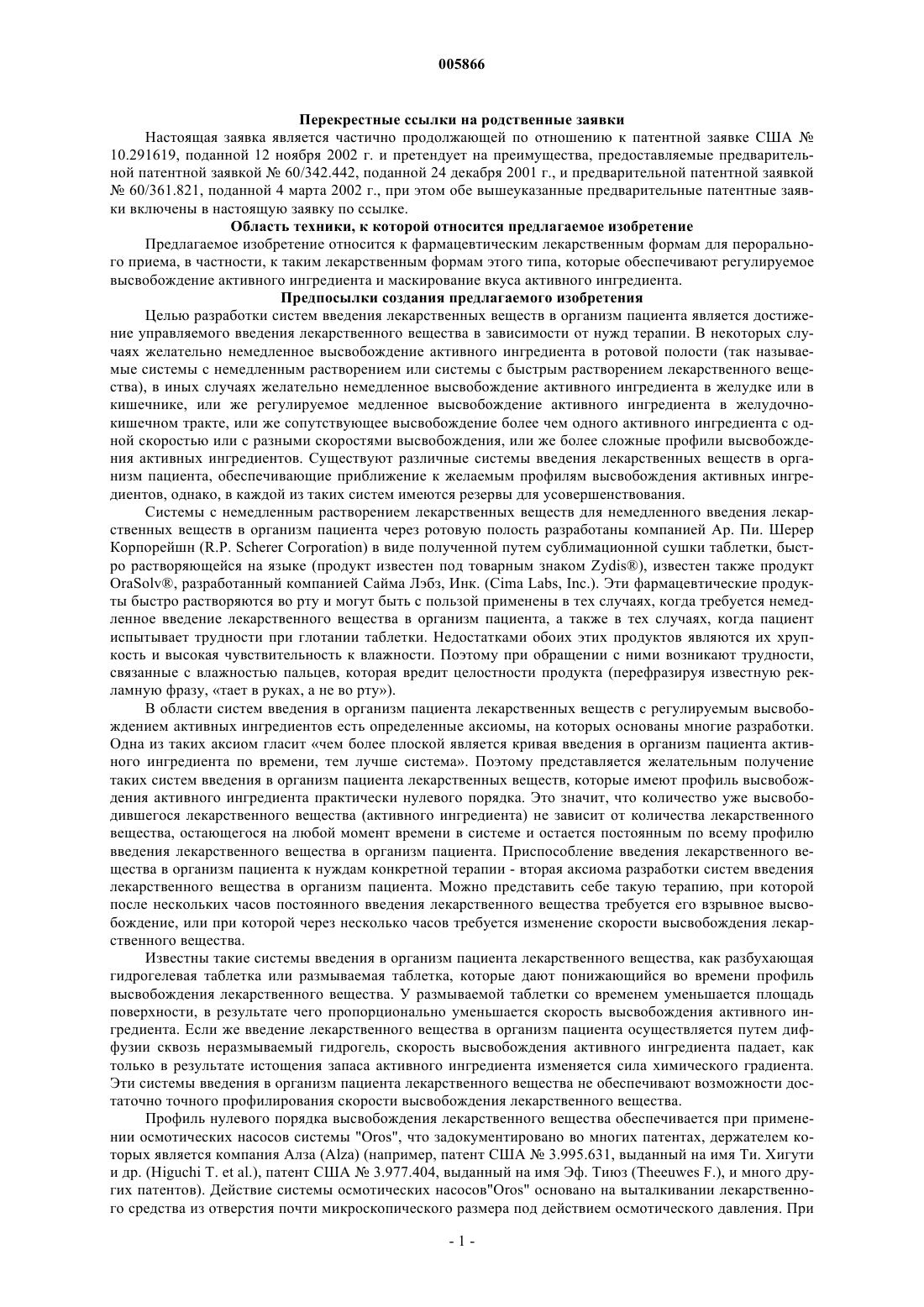 005866

Перекрестные ссылки на родственные заявки

Настоящая заявка является частично продолжающей по отношению к патентной заявке США № 10.291619, поданной 12 ноября 2002 г. и претендует на преимущества, предоставляемые предварительной патентной заявкой № 60/342.442, поданной 24 декабря 2001 г., и предварительной патентной заявкой № 60/361.821, поданной 4 марта 2002 г., при этом обе вышеуказанные предварительные патентные заявки включены в настоящую заявку по ссылке.

Область техники, к которой относится предлагаемое изобретение

Предлагаемое изобретение относится к фармацевтическим лекарственным формам для перорального приема, в частности, к таким лекарственным формам этого типа, которые обеспечивают регулируемое высвобождение активного ингредиента и маскирование вкуса активного ингредиента.

Предпосылки создания предлагаемого изобретения

Целью разработки систем введения лекарственных веществ в организм пациента является достижение управляемого введения лекарственного вещества в зависимости от нужд терапии. В некоторых случаях желательно немедленное высвобождение активного ингредиента в ротовой полости (так называемые системы с немедленным растворением или системы с быстрым растворением лекарственного вещества), в иных случаях желательно немедленное высвобождение активного ингредиента в желудке или в кишечнике, или же регулируемое медленное высвобождение активного ингредиента в желудочно-кишечном тракте, или же сопутствующее высвобождение более чем одного активного ингредиента с одной скоростью или с разными скоростями высвобождения, или же более сложные профили высвобождения активных ингредиентов. Существуют различные системы введения лекарственных веществ в организм пациента, обеспечивающие приближение к желаемым профилям высвобождения активных ингредиентов, однако, в каждой из таких систем имеются резервы для усовершенствования.

Системы с немедленным растворением лекарственных веществ для немедленного введения лекарственных веществ в организм пациента через ротовую полость разработаны компанией Ар. Пи. Шерер Корпорейшн (R.P. Scherer Corporation) в виде полученной путем сублимационной сушки таблетки, быстро растворяющейся на языке (продукт известен под товарным знаком Zydis®), известен также продукт OraSolv®, разработанный компанией Сайма Лэбз, Инк. (Cima Labs, Inc.). Эти фармацевтические продукты быстро растворяются во рту и могут быть с пользой применены в тех случаях, когда требуется немедленное введение лекарственного вещества в организм пациента, а также в тех случаях, когда пациент испытывает трудности при глотании таблетки. Недостатками обоих этих продуктов являются их хрупкость и высокая чувствительность к влажности. Поэтому при обращении с ними возникают трудности, связанные с влажностью пальцев, которая вредит целостности продукта (перефразируя известную рекламную фразу, «тает в руках, а не во рту»).

В области систем введения в организм пациента лекарственных веществ с регулируемым высвобождением активных ингредиентов есть определенные аксиомы, на которых основаны многие разработки. Одна из таких аксиом гласит «чем более плоской является кривая введения в организм пациента активного ингредиента по времени, тем лучше система». Поэтому представляется желательным получение таких систем введения в организм пациента лекарственных веществ, которые имеют профиль высвобождения активного ингредиента практически нулевого порядка. Это значит, что количество уже высвободившегося лекарственного вещества (активного ингредиента) не зависит от количества лекарственного вещества, остающегося на любой момент времени в системе и остается постоянным по всему профилю введения лекарственного вещества в организм пациента. Приспособление введения лекарственного вещества в организм пациента к нуждам конкретной терапии - вторая аксиома разработки систем введения лекарственного вещества в организм пациента. Можно представить себе такую терапию, при которой после нескольких часов постоянного введения лекарственного вещества требуется его взрывное высвобождение, или при которой через несколько часов требуется изменение скорости высвобождения лекарственного вещества.

Известны такие системы введения в организм пациента лекарственного вещества, как разбухающая гидрогелевая таблетка или размываемая таблетка, которые дают понижающийся во времени профиль высвобождения лекарственного вещества. У размываемой таблетки со временем уменьшается площадь поверхности, в результате чего пропорционально уменьшается скорость высвобождения активного ингредиента. Если же введение лекарственного вещества в организм пациента осуществляется путем диффузии сквозь неразмываемый гидрогель, скорость высвобождения активного ингредиента падает, как только в результате истощения запаса активного ингредиента изменяется сила химического градиента. Эти системы введения в организм пациента лекарственного вещества не обеспечивают возможности достаточно точного профилирования скорости высвобождения лекарственного вещества.

Профиль нулевого порядка высвобождения лекарственного вещества обеспечивается при применении осмотических насосов системы "Oros", что задокументировано во многих патентах, держателем которых является компания Алза (Alza) (например, патент США № 3.995.631, выданный на имя Ти. Хигути и др. (Higuchi T. et al.), патент США № 3.977.404, выданный на имя Эф. Тиюз (Theeuwes F.), и много других патентов). Действие системы осмотических насосов"Oros" основано на выталкивании лекарственного средства из отверстия почти микроскопического размера под действием осмотического давления. При

- 1 -